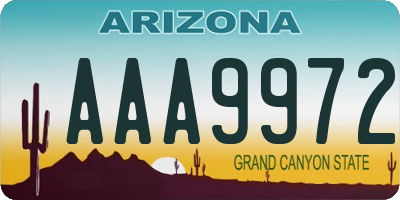 ARIZONA

AAA9972

GRAND CANYON STATE